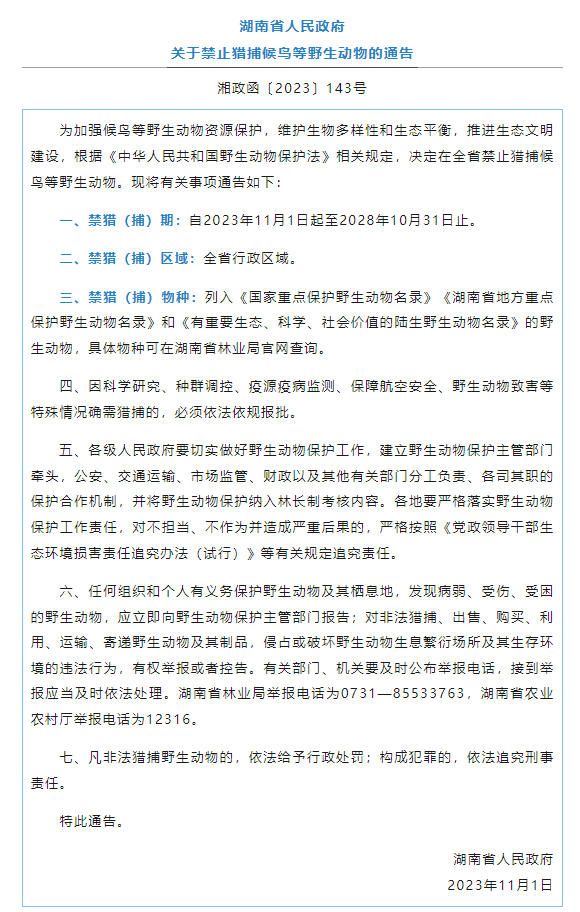 湖南省人民政府
关于禁止猎捕候鸟等野生动物的通告

湘政函〔2023〕143号

为加强候鸟等野生动物资源保护，维护生物多样性和生态平衡，推进生态文明建设，根据《中华人民共和国野生动物保护法》相关规定，决定在全省禁止猎捕候鸟等野生动物。现将有关事项通告如下：

一、禁猎（捕）期：自2023年11月1日起至2028年10月31日止。

二、禁猎（捕）区域：全省行政区域。

三、禁猎（捕）物种：列入《国家重点保护野生动物名录》《湖南省地方重点保护野生动物名录》和《有重要生态、科学、社会价值的陆生野生动物名录》的野生动物，具体物种可在湖南省林业局官网查询。

四、因科学研究、种群调控、疫源疫病监测、保障航空安全、野生动物致害等特殊情况确需猎捕的，必须依法依规报批。

五、各级人民政府要切实做好野生动物保护工作，建立野生动物保护主管部门牵头，公安、交通运输、市场监管、财政以及其他有关部门分工负责、各司其职的保护合作机制，并将野生动物保护纳入林长制考核内容。各地要严格落实野生动物保护工作责任，对不担当、不作为并造成严重后果的，严格按照《党政领导干部生态环境损害责任追究办法（试行）》等有关规定追究责任。

六、任何组织和个人有义务保护野生动物及其栖息地，发现病弱、受伤、受困的野生动物，应立即向野生动物保护主管部门报告；对非法猎捕、出售、购买、利用、运输、寄递野生动物及其制品，侵占或破坏野生动物生息繁衍场所及其生存环境的违法行为，有权举报或者控告。有关部门、机关要及时公布举报电话，接到举报应当及时依法处理。湖南省林业局举报电话为0731—85533763，湖南省农业农村厅举报电话为12316。

七、凡非法猎捕野生动物的，依法给予行政处罚；构成犯罪的，依法追究刑事责任。

特此通告。

湖南省人民政府
2023年11月1日